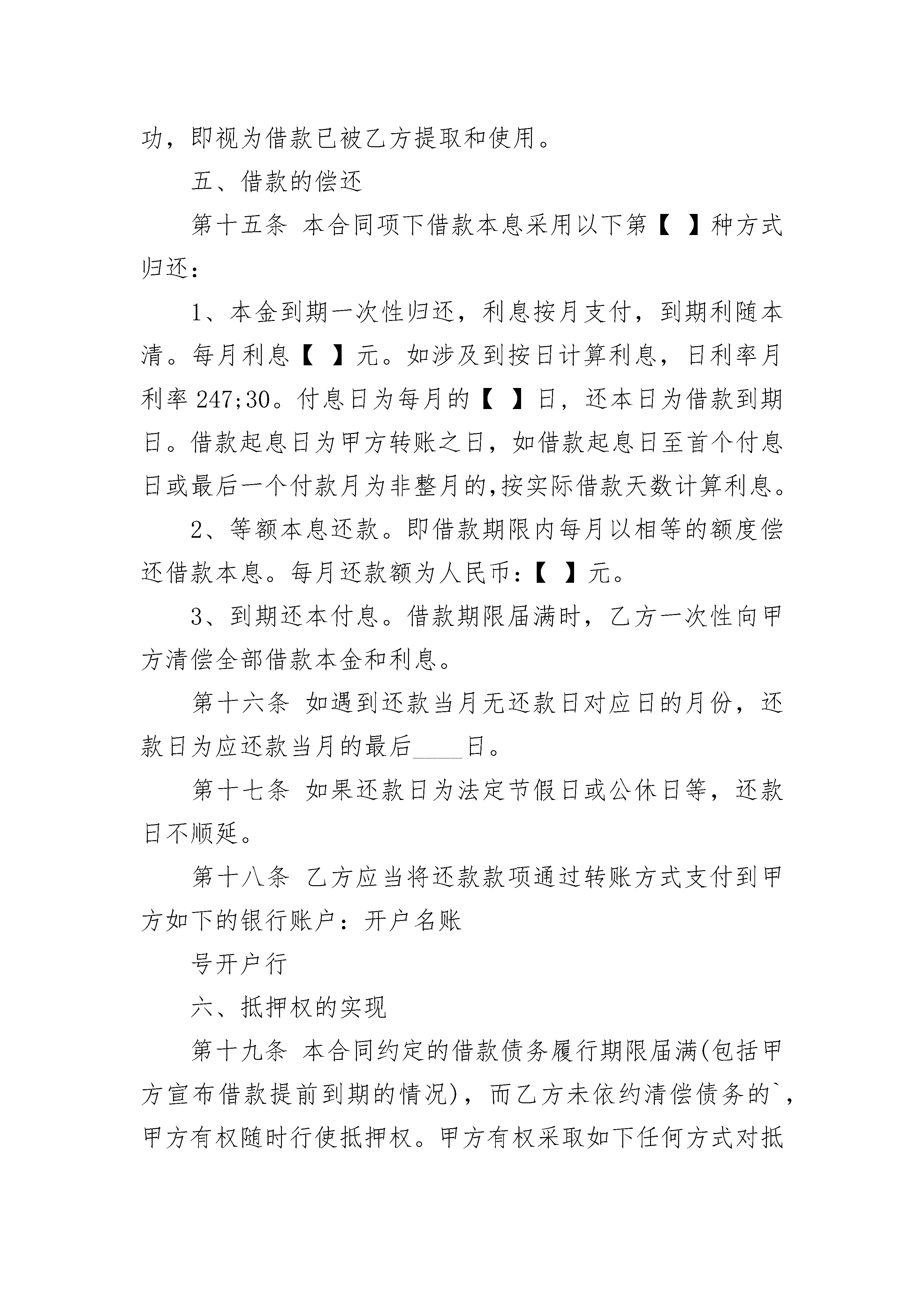 功，即视为借款已被乙方提取和使用。

五、借款的偿还

第十五条 本合同项下借款本息采用以下第【 】种方式归还：

1、本金到期一次性归还，利息按月支付，到期利随本清。每月利息【 】元。如涉及到按日计算利息，日利率月利率 247;30。付息日为每月的【 】日，还本日为借款到期日。借款起息日为甲方转账之日，如借款起息日至首个付息日或最后一个付款月为非整月的,按实际借款天数计算利息。

2、等额本息还款。即借款期限内每月以相等的额度偿还借款本息。每月还款额为人民币：【 】元。

3、到期还本付息。借款期限届满时，乙方一次性向甲方清偿全部借款本金和利息。

第十六条 如遇到还款当月无还款日对应日的月份，还款日为应还款当月的最后____日。

第十七条 如果还款日为法定节假日或公休日等，还款日不顺延。

第十八条 乙方应当将还款款项通过转账方式支付到甲方如下的银行账户：开户名账

号开户行

六、抵押权的实现

第十九条 本合同约定的借款债务履行期限届满(包括甲方宣布借款提前到期的情况)，而乙方未依约清偿债务的`，甲方有权随时行使抵押权。甲方有权采取如下任何方式对抵